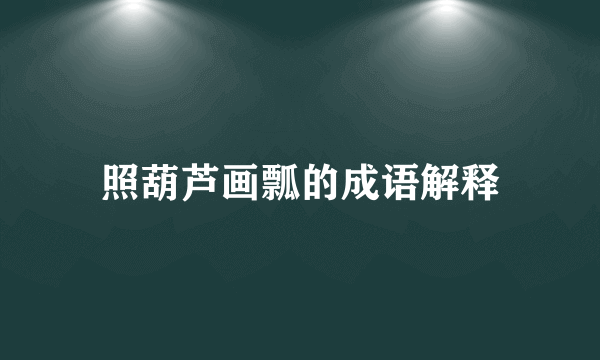 照葫芦画瓢的成语解释